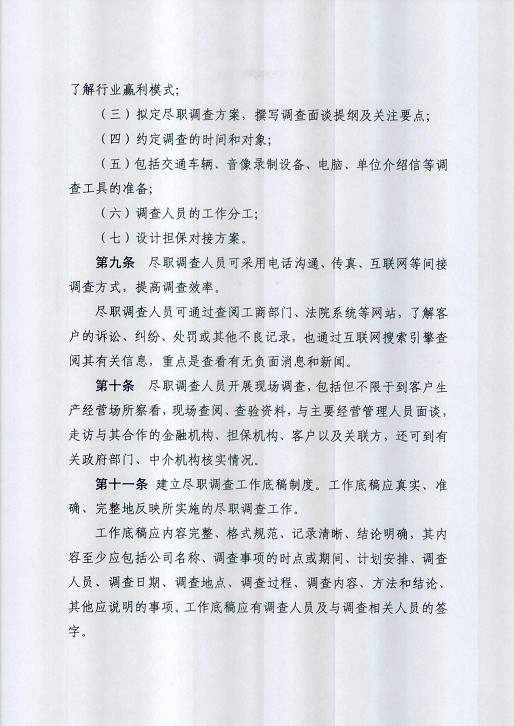 了解行业赢利模式；

（三）拟定尽职调查方案，撰写调查面谈提纲及关注要点；

（四）约定调查的时间和对象；

（五）包括交通车辆、音像录制设备、电脑、单位介绍信等调查工具的准备；

（六）调查人员的工作分工；

（七）设计担保对接方案。

第九条 尽职调查人员可采用电话沟通、传真、互联网等间接调查方式，提高调查效率。

尽职调查人员可通过查阅工商部门、法院系统等网站，了解客户的诉讼、纠纷、处罚或其他不良记录，也通过互联网搜索引擎查阅其有关信息，重点是查看有无负面消息和新闻。

第十条 尽职调查人员开展现场调查，包括但不限于到客户生产经营场所察看，现场查阅、查验资料，与主要经营管理人员面谈，走访与其合作的金融机构、担保机构、客户以及关联方，还可到有关政府部门、中介机构核实情况。

第十一条 建立尽职调查工作底稿制度。工作底稿应真实、准确、完整地反映所实施的尽职调查工作。

工作底稿应内容完整、格式规范、记录清晰、结论明确，其内容至少应包括公司名称、调查事项的时点或期间、计划安排、调查人员、调查日期、调查地点、调查过程、调查内容、方法和结论、其他应说明的事项。工作底稿应有调查人员及与调查相关人员的签字。